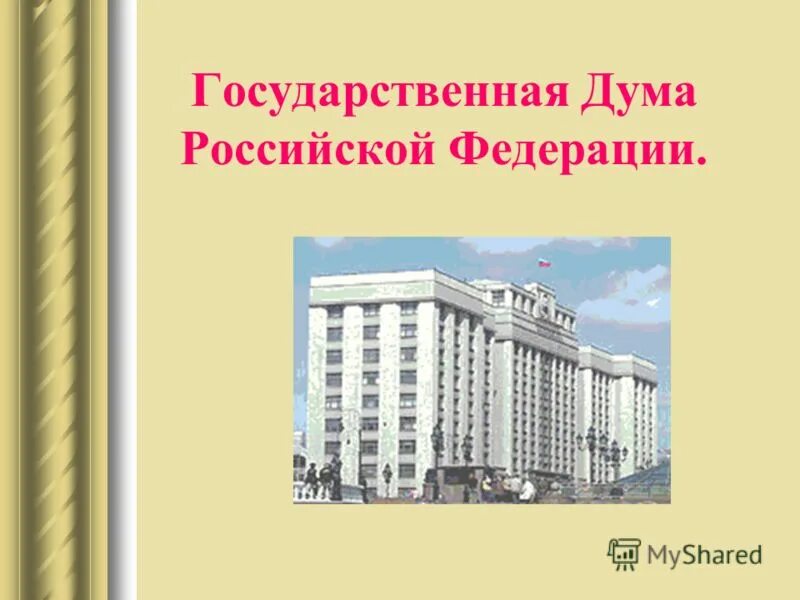 Государственная Дума Российской Федерации.

MyShared